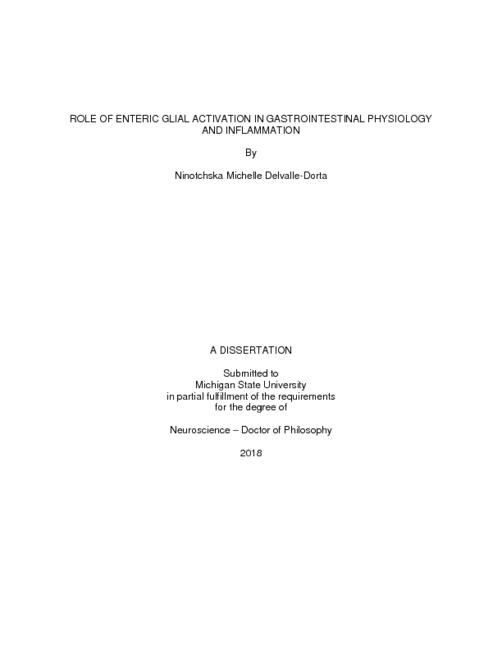 ROLE OF ENTERIC GLIAL ACTIVATION IN GASTROINTESTINAL PHYSIOLOGY AND INFLAMMATION

By

Ninotchska Michelle Delvalle-Dorta

A DISSERTATION

Submitted to
Michigan State University
in partial fulfillment of the requirements
for the degree of

Neuroscience – Doctor of Philosophy

2018